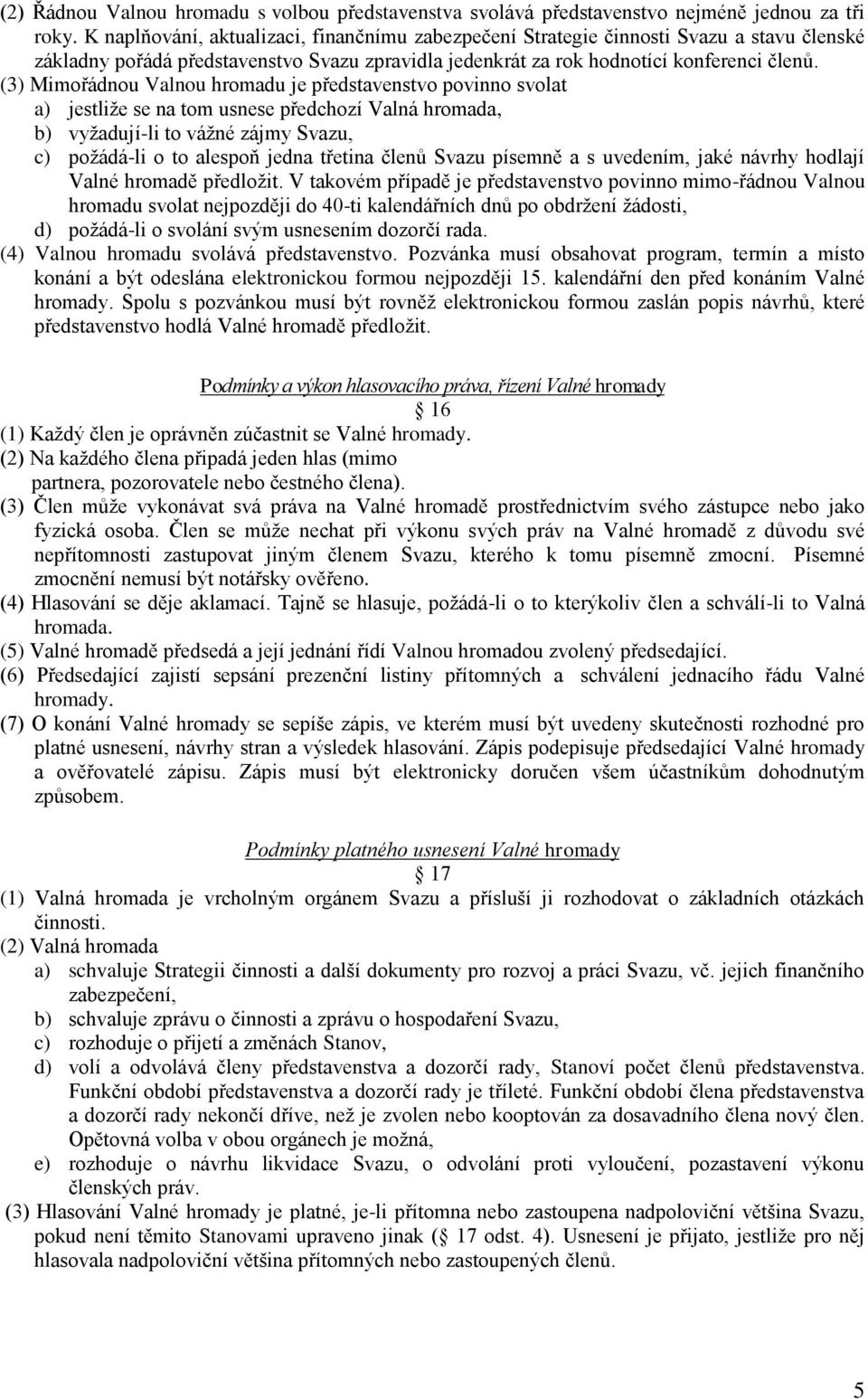 (2) Řádnou Valnou hromadu s volbou představenstva svolává představenstvo nejméně jednou za tři roky. K naplňování, aktualizaci, finančnímu zabezpečení Strategie činnosti Svazu a stavu členské základny pořádá představenstvo Svazu zpravidla jedenkrát za rok hodnotící konferenci členů.
(3) Mimořádnou Valnou hromadu je představenstvo povinno svolat
a) jestliže se na tom usnese předchozí Valná hromada,
b) vyžadují-li to vážné zájmy Svazu,
c) požádá-li o to alespoň jedna třetina členů Svazu písemně a s uvedením, jaké návrhy hodlají Valné hromadě předložit. V takovém případě je představenstvo povinno mimo-řádnou Valnou hromadu svolat nejpozději do 40-ti kalendářních dnů po obdržení žádosti,
d) požádá-li o svolání svým usnesením dozorčí rada.
(4) Valnou hromadu svolává představenstvo. Pozvánka musí obsahovat program, termín a místo konání a být odeslána elektronickou formou nejpozději 15. kalendářní den před konáním Valné hromady. Spolu s pozvánkou musí být rovněž elektronickou formou zaslán popis návrhů, které představenstvo hodlá Valné hromadě předložit.

Podmínky a výkon hlasovacího práva, řízení Valné hromady
16
(1) Každý člen je oprávněn zúčastnit se Valné hromady.
(2) Na každého člena připadá jeden hlas (mimo partnera, pozorovatele nebo čestného člena).
(3) Člen může vykonávat svá práva na Valné hromadě prostřednictvím svého zástupce nebo jako fyzická osoba. Člen se může nechat při výkonu svých práv na Valné hromadě z důvodu své nepřítomnosti zastupovat jiným členem Svazu, kterého k tomu písemně zmocní. Písemné zmocnění nemusí být notářsky ověřeno.
(4) Hlasování se děje aklamací. Tajně se hlasuje, požádá-li o to kterýkoliv člen a schválí-li to Valná hromada.
(5) Valné hromadě předsedá a její jednání řídí Valnou hromadou zvolený předsedající.
(6) Předsedající zajistí sepsání prezenční listiny přítomných a schválení jednacího řádu Valné hromady.
(7) O konání Valné hromady se sepíše zápis, ve kterém musí být uvedeny skutečnosti rozhodné pro platné usnesení, návrhy stran a výsledek hlasování. Zápis podepisuje předsedající Valné hromady a ověřovatelé zápisu. Zápis musí být elektronicky doručen všem účastníkům dohodnutým způsobem.

Podmínky platného usnesení Valné hromady
17
(1) Valná hromada je vrcholným orgánem Svazu a přísluší ji rozhodovat o základních otázkách činnosti.
(2) Valná hromada
a) schvaluje Strategii činnosti a další dokumenty pro rozvoj a práci Svazu, vč. jejich finančního zabezpečení,
b) schvaluje zprávu o činnosti a zprávu o hospodaření Svazu,
c) rozhoduje o přijetí a změnách Stanov,
d) volí a odvolává členy představenstva a dozorčí rady, Stanoví počet členů představenstva. Funkční období představenstva a dozorčí rady je tříleté. Funkční období člena představenstva a dozorčí rady nekončí dříve, než je zvolen nebo kooptován za dosavadního člena nový člen. Opětovná volba v obou orgánech je možná,
e) rozhoduje o návrhu likvidace Svazu, o odvolání proti vyloučení, pozastavení výkonu členských práv.
(3) Hlasování Valné hromady je platné, je-li přítomna nebo zastoupena nadpoloviční většina Svazu, pokud není těmito Stanovami upraveno jinak ( 17 odst. 4). Usnesení je přijato, jestliže pro něj hlasovala nadpoloviční většina přítomných nebo zastoupených členů.

5